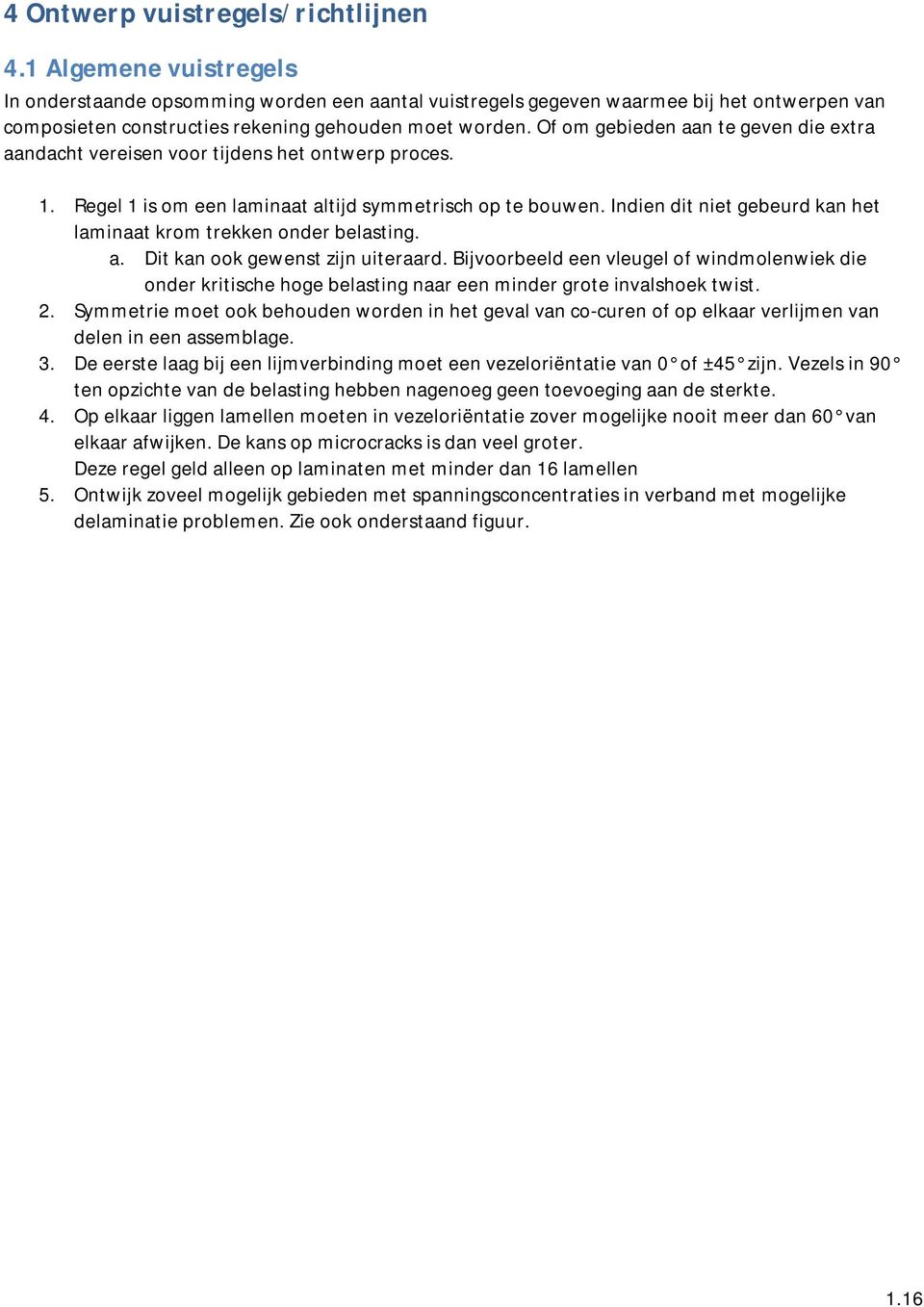 4 Ontwerp vuistregels/richtlijnen

4.1 Algemene vuistregels

In onderstaande opsomming worden een aantal vuistregels gegeven waarmee bij het ontwerpen van composieten constructies rekening gehouden moet worden. Of om gebieden aan te geven die extra aandacht vereisen voor tijdens het ontwerp proces.

1. Regel 1 is om een laminaat altijd symmetrisch op te bouwen. Indien dit niet gebeurd kan het laminaat krom trekken onder belasting.
   a. Dit kan ook gewenst zijn uiteraard. Bijvoorbeeld een vleugel of windmolenwiek die onder kritische hoge belasting naar een minder grote invalshoek twist.
2. Symmetrie moet ook behouden worden in het geval van co-curen of op elkaar verlijmen van delen in een assemblage.
3. De eerste laag bij een lijmverbinding moet een vezeloriëntatie van 0° of ±45° zijn. Vezels in 90° ten opzichte van de belasting hebben nagenoeg geen toevoeging aan de sterkte.
4. Op elkaar liggen lamellen moeten in vezeloriëntatie zover mogelijke nooit meer dan 60° van elkaar afwijken. De kans op microcracks is dan veel groter.
   Deze regel geld alleen op laminaten met minder dan 16 lamellen
5. Ontwijk zoveel mogelijk gebieden met spanningsconcentraties in verband met mogelijke delaminatie problemen. Zie ook onderstaand figuur.

1.16